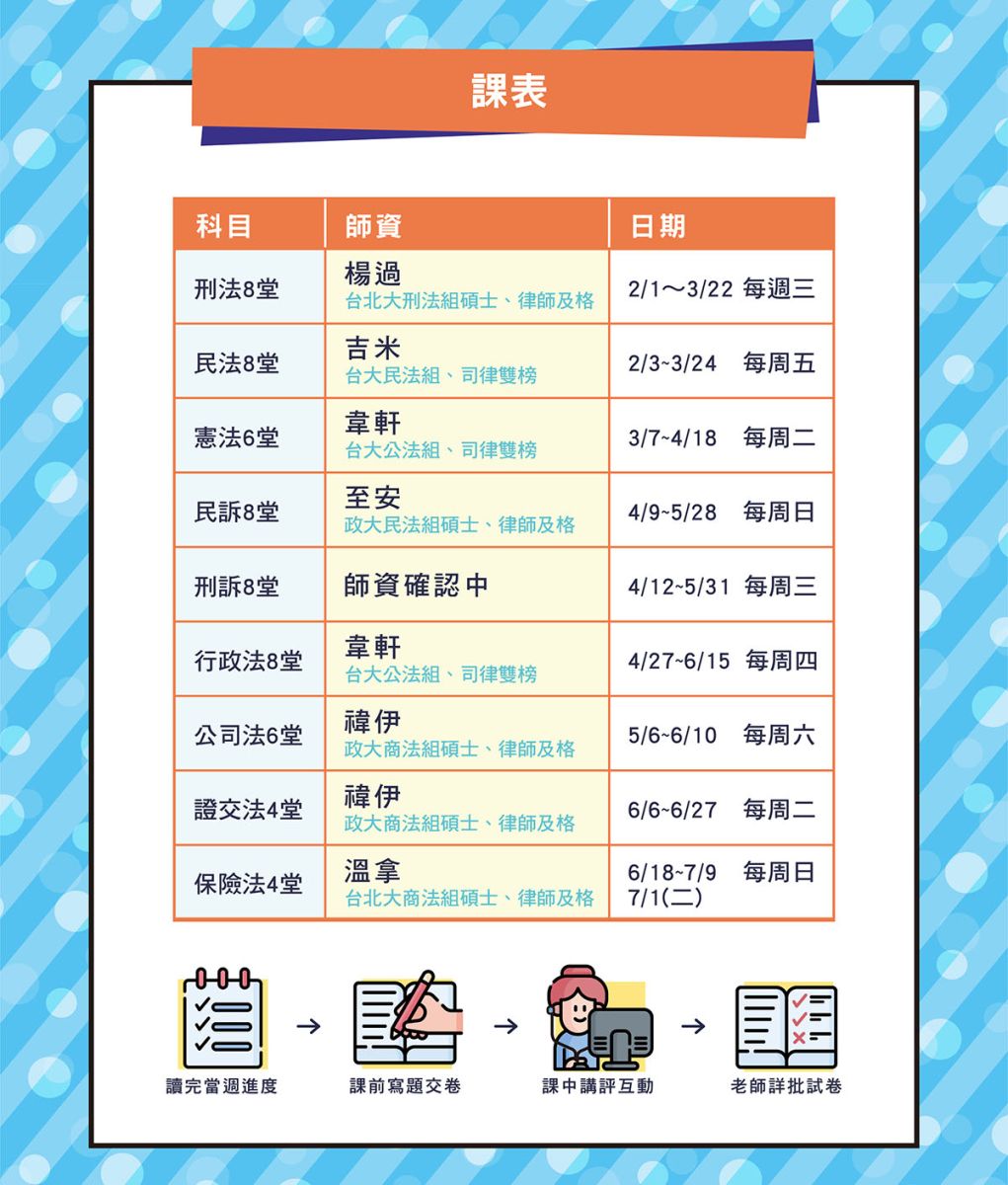 課表

| 科目 | 師資 | 日期 |
|---|---|---|
| 刑法8堂 | 楊過 台北大刑法組碩士、律師及格 | 2/1～3/22 每週三 |
| 民法8堂 | 吉米 台大民法組、司律雙榜 | 2/3~3/24 每周五 |
| 憲法6堂 | 韋軒 台大公法組、司律雙榜 | 3/7~4/18 每周二 |
| 民訴8堂 | 至安 政大民法組碩士、律師及格 | 4/9~5/28 每周日 |
| 刑訴8堂 | 師資確認中 | 4/12~5/31 每周三 |
| 行政法8堂 | 韋軒 台大公法組、司律雙榜 | 4/27~6/15 每周四 |
| 公司法6堂 | 禕伊 政大商法組碩士、律師及格 | 5/6~6/10 每周六 |
| 證交法4堂 | 禕伊 政大商法組碩士、律師及格 | 6/6~6/27 每周二 |
| 保險法4堂 | 溫拿 台北大商法組碩士、律師及格 | 6/18~7/9 每周日 7/1(二) |

讀完當週進度 → 課前寫題交卷 → 課中講評互動 → 老師詳批試卷